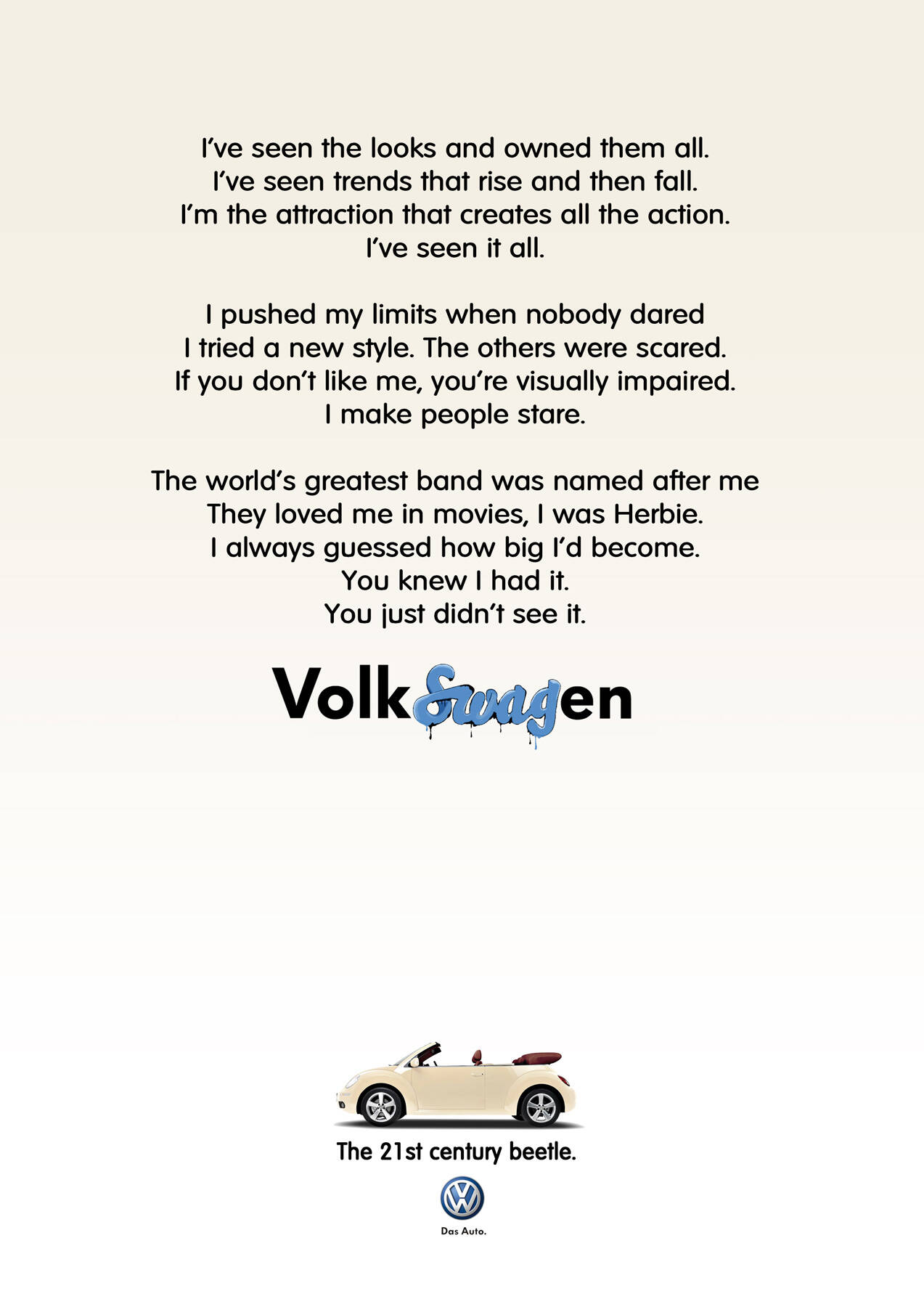 I've seen the looks and owned them all.
I've seen trends that rise and then fall.
I'm the attraction that creates all the action.
I've seen it all.

I pushed my limits when nobody dared
I tried a new style. The others were scared.
If you don't like me, you're visually impaired.
I make people stare.

The world's greatest band was named after me
They loved me in movies, I was Herbie.
I always guessed how big I'd become.
You knew I had it.
You just didn't see it.

VolkSwagen

The 21st century beetle.

Das Auto.